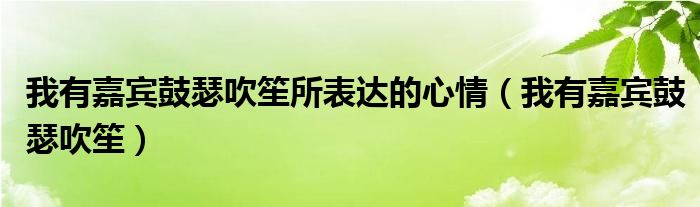 我有嘉宾鼓瑟吹笙所表达的心情（我有嘉宾鼓瑟吹笙）